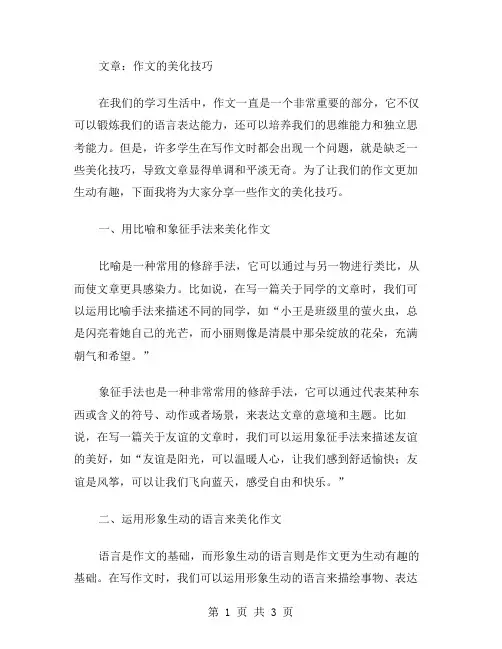 文章：作文的美化技巧

在我们的学习生活中，作文一直是一个非常重要的部分，它不仅可以锻炼我们的语言表达能力，还可以培养我们的思维能力和独立思考能力。但是，许多学生在写作文时都会出现一个问题，就是缺乏一些美化技巧，导致文章显得单调和平淡无奇。为了让我们的作文更加生动有趣，下面我将为大家分享一些作文的美化技巧。

一、用比喻和象征手法来美化作文

比喻是一种常用的修辞手法，它可以通过与另一物进行类比，从而使文章更具感染力。比如说，在写一篇关于同学的文章时，我们可以运用比喻手法来描述不同的同学，如“小王是班级里的萤火虫，总是闪亮着她自己的光芒，而小丽则像是清晨中那朵绽放的花朵，充满朝气和希望。”

象征手法也是一种非常常用的修辞手法，它可以通过代表某种东西或含义的符号、动作或者场景，来表达文章的意境和主题。比如说，在写一篇关于友谊的文章时，我们可以运用象征手法来描述友谊的美好，如“友谊是阳光，可以温暖人心，让我们感到舒适愉快；友谊是风筝，可以让我们飞向蓝天，感受自由和快乐。”

二、运用形象生动的语言来美化作文

语言是作文的基础，而形象生动的语言则是作文更为生动有趣的基础。在写作文时，我们可以运用形象生动的语言来描绘事物、表达

第 1 页 共 3 页